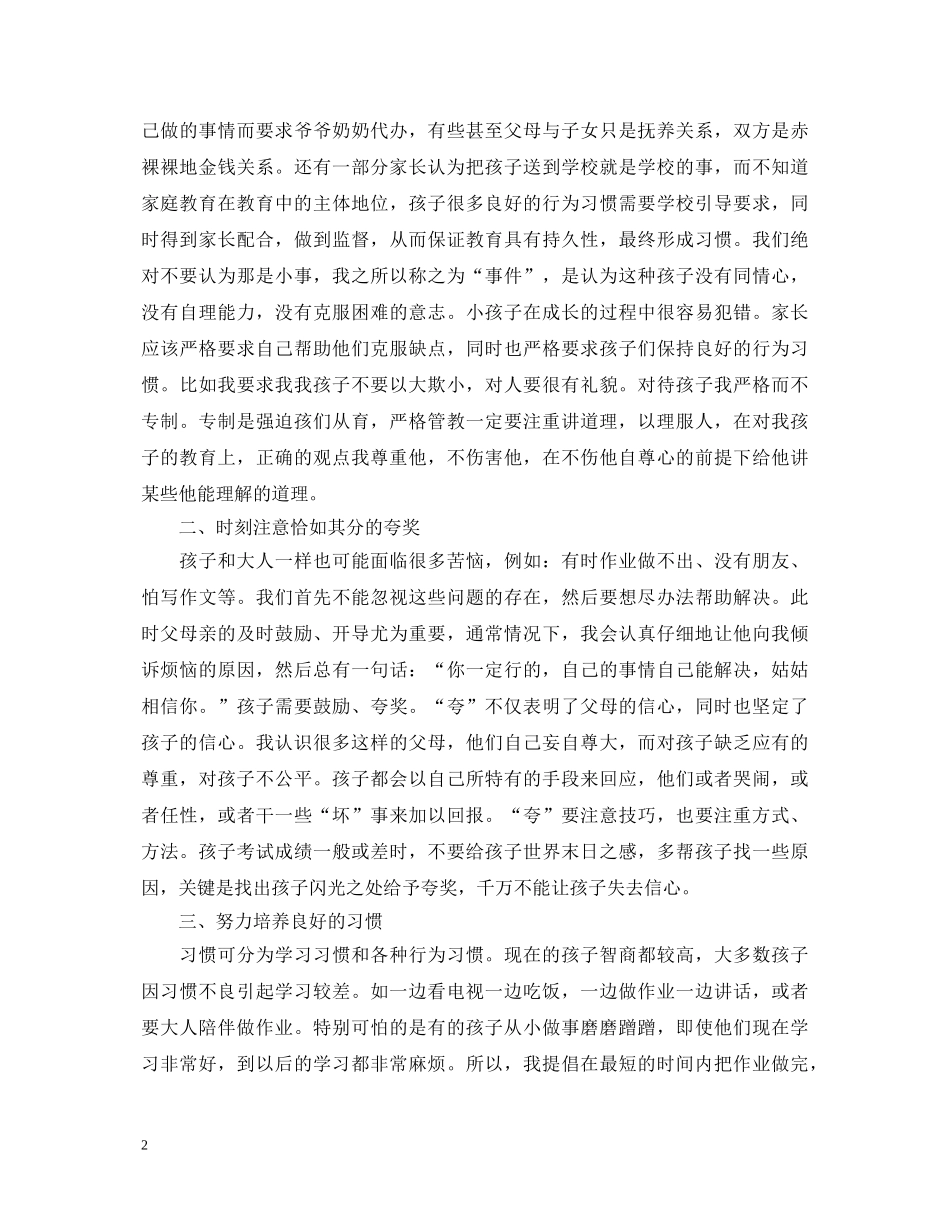 己做的事情而要求爷爷奶奶代办，有些甚至父母与子女只是抚养关系，双方是赤裸裸地金钱关系。还有一部分家长认为把孩子送到学校就是学校的事，而不知道家庭教育在教育中的主体地位，孩子很多良好的行为习惯需要学校引导要求，同时得到家长配合，做到监督，从而保证教育具有持久性，最终形成习惯。我们绝对不要认为那是小事，我之所以称之为“事件”，是认为这种孩子没有同情心，没有自理能力，没有克服困难的意志。小孩子在成长的过程中很容易犯错。家长应该严格要求自己帮助他们克服缺点，同时也严格要求孩子们保持良好的行为习惯。比如我要求我孩子不要以大欺小，对人要很有礼貌。对待孩子我严格而不专制。专制是强迫孩们从育，严格管教一定要注重讲道理，以理服人，在对我孩子的教育上，正确的观点我尊重他，不伤害他，在不伤他自尊心的前提下给他讲某些他能理解的道理。

二、时刻注意恰如其分的夸奖

孩子和大人一样也可能面临很多苦恼，例如：有时作业做不出、没有朋友、怕写作文等。我们首先不能忽视这些问题的存在，然后要想尽办法帮助解决。此时父母亲的及时鼓励、开导尤为重要，通常情况下，我会认真仔细地让他向我倾诉烦恼的原因，然后总有一句话：“你一定行的，自己的事情自己能解决，姑姑相信你。”孩子需要鼓励、夸奖。“夸”不仅表明了父母的信心，同时也坚定了孩子的信心。我认识很多这样的父母，他们自己妄自尊大，而对孩子缺乏应有的尊重，对孩子不公平。孩子都会以自己所特有的手段来回应，他们或者哭闹，或者任性，或者干一些“坏”事来加以回报。“夸”要注意技巧，也要注重方式、方法。孩子考试成绩一般或差时，不要给孩子世界末日之感，多帮孩子找一些原因，关键是找出孩子闪光之处给予夸奖，千万不能让孩子失去信心。

三、努力培养良好的习惯

习惯可分为学习习惯和各种行为习惯。现在的孩子智商都较高，大多数孩子因习惯不良引起学习较差。如一边看电视一边吃饭，一边做作业一边讲话，或者要大人陪伴做作业。特别可怕的是有的孩子从小做事磨磨蹭蹭，即使他们现在学习非常好，到以后的学习都非常麻烦。所以，我提倡在最短的时间内把作业做完，

2